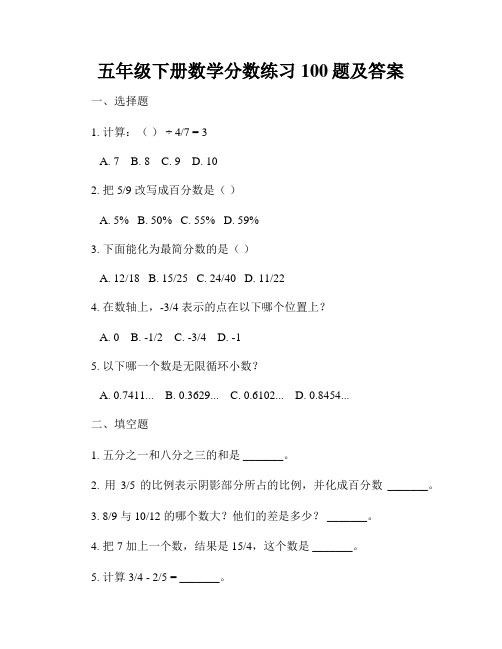 五年级下册数学分数练习 100 题及答案

一、选择题

1. 计算：（ ）÷ 4/7 = 3

A. 7 B. 8 C. 9 D. 10

2. 把 5/9 改写成百分数是（ ）

A. 5% B. 50% C. 55% D. 59%

3. 下面能化为最简分数的是（ ）

A. 12/18 B. 15/25 C. 24/40 D. 11/22

4. 在数轴上，-3/4 表示的点在以下哪个位置上？

A. 0 B. -1/2 C. -3/4 D. -1

5. 以下哪一个数是无限循环小数？

A. 0.7411... B. 0.3629... C. 0.6102... D. 0.8454...

二、填空题

1. 五分之一和八分之三的和是 _______。

2. 用 3/5 的比例表示阴影部分所占的比例，并化成百分数 _______。

3. 8/9 与 10/12 的哪个数大？他们的差是多少？ _______。

4. 把 7 加上一个数，结果是 15/4，这个数是 _______。

5. 计算 3/4 - 2/5 = _______。